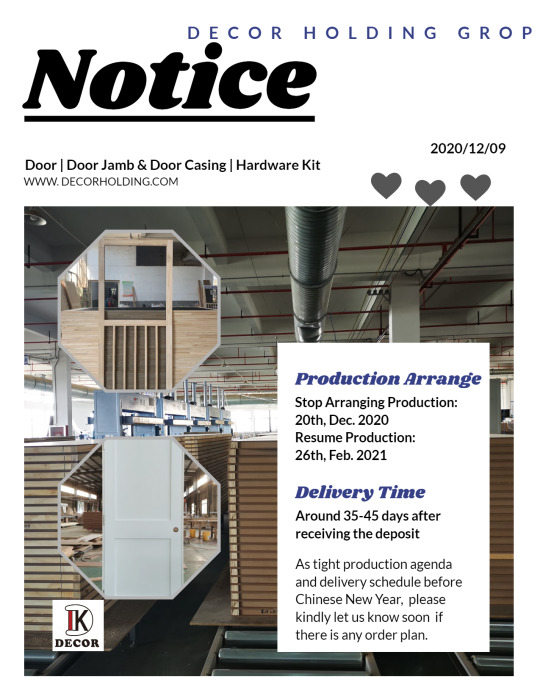 DECOR HOLDING GROP

Notice

2020/12/09

Door | Door Jamb & Door Casing | Hardware Kit
WWW. DECORHOLDING.COM

Production Arrange
Stop Arranging Production: 20th, Dec. 2020
Resume Production: 26th, Feb. 2021

Delivery Time
Around 35-45 days after receiving the deposit

As tight production agenda and delivery schedule before Chinese New Year, please kindly let us know soon if there is any order plan.

IK
DECOR